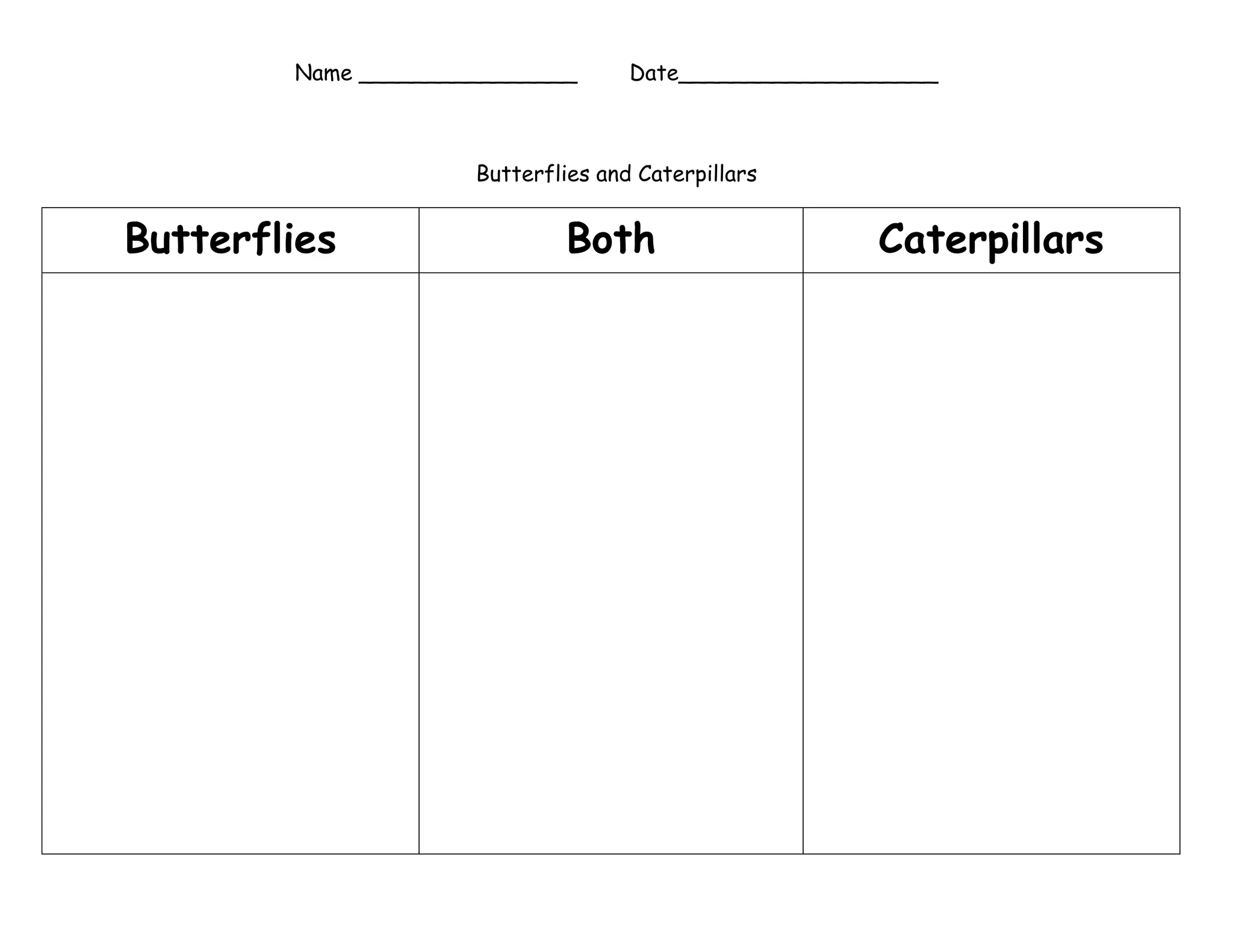 Name ________________ Date___________________

Butterflies and Caterpillars

| Butterflies | Both | Caterpillars |
|---|---|---|
| | | |